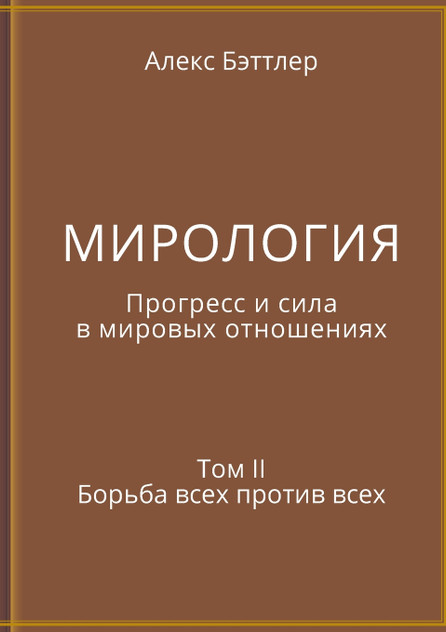 Алекс Бэттлер

МИРОЛОГИЯ

Прогресс и сила
в мировых отношениях

Том II
Борьба всех против всех